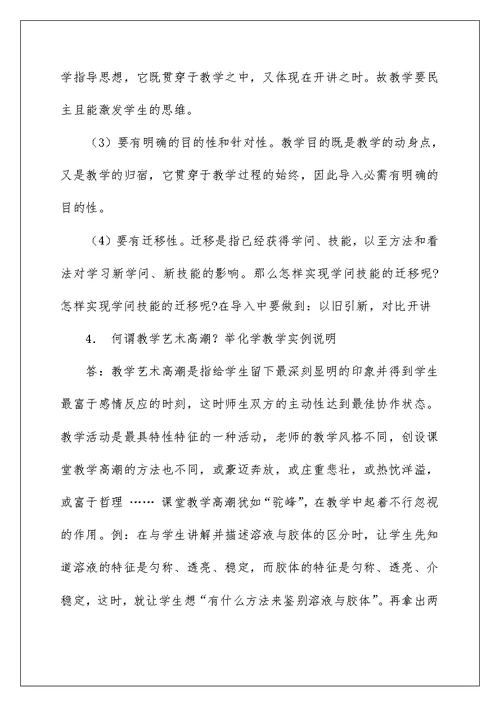 学指导思想，它既贯穿于教学之中，又体现在开讲之时。故教学要民主且能激发学生的思维。

（3）要有明确的目的性和针对性。教学目的既是教学的动身点，又是教学的归宿，它贯穿于教学过程的始终，因此导入必需有明确的目的性。

（4）要有迁移性。迁移是指已经获得学问、技能，以至方法和看法对学习新学问、新技能的影响。那么怎样实现学问技能的迁移呢?怎样实现学问技能的迁移呢?在导入中要做到：以旧引新，对比开讲

4. 何谓教学艺术高潮？举化学教学实例说明

答：教学艺术高潮是指给学生留下最深刻显明的印象并得到学生最富于感情反应的时刻，这时师生双方的主动性达到最佳协作状态。教学活动是最具特性特征的一种活动，老师的教学风格不同，创设课堂教学高潮的方法也不同，或豪迈奔放，或庄重悲壮，或热忱洋溢，或富于哲理 …… 课堂教学高潮犹如“驼峰”，在教学中起着不行忽视的作用。例：在与学生讲解并描述溶液与胶体的区分时，让学生先知道溶液的特征是匀称、透亮、稳定，而胶体的特征是匀称、透亮、介稳定，这时，就让学生想“有什么方法来鉴别溶液与胶体”。再拿出两